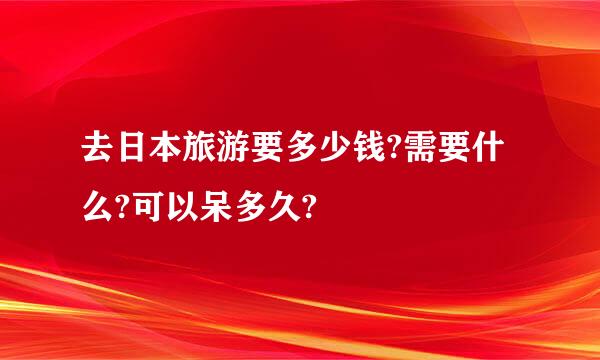 去日本旅游要多少钱?需要什么?可以呆多久?